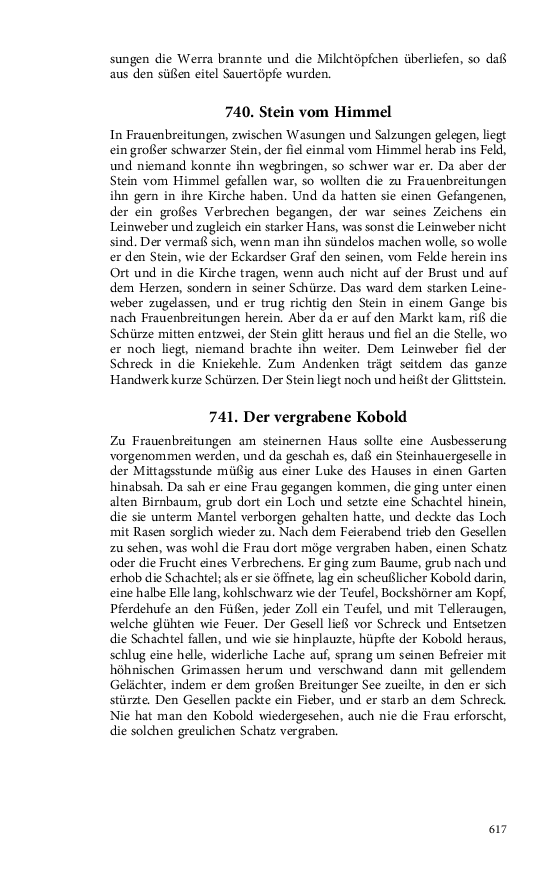 sungen die Werra brannte und die Milchtöpfchen überliefen, so daß aus den süßen eitel Sauertöpfe wurden.

740. Stein vom Himmel

In Frauenbreitungen, zwischen Wasungen und Salzungen gelegen, liegt ein großer schwarzer Stein, der fiel einmal vom Himmel herab ins Feld, und niemand konnte ihn wegbringen, so schwer war er. Da aber der Stein vom Himmel gefallen war, so wollten die zu Frauenbreitungen ihn gern in ihre Kirche haben. Und da hatten sie einen Gefangenen, der ein großes Verbrechen begangen, der war seines Zeichens ein Leinweber und zugleich ein starker Hans, was sonst die Leinweber nicht sind. Der vermaß sich, wenn man ihn sündelos machen wolle, so wolle er den Stein, wie der Eckardser Graf den seinen, vom Felde herein ins Ort und in die Kirche tragen, wenn auch nicht auf der Brust und auf dem Herzen, sondern in seiner Schürze. Das ward dem starken Leineweber zugelassen, und er trug richtig den Stein in einem Gange bis nach Frauenbreitungen herein. Aber da er auf den Markt kam, riß die Schürze mitten entzwei, der Stein glitt heraus und fiel an die Stelle, wo er noch liegt, niemand brachte ihn weiter. Dem Leinweber fiel der Schreck in die Kniekehle. Zum Andenken trägt seitdem das ganze Handwerk kurze Schürzen. Der Stein liegt noch und heißt der Glittstein.

741. Der vergrabene Kobold

Zu Frauenbreitungen am steinernen Haus sollte eine Ausbesserung vorgenommen werden, und da geschah es, daß ein Steinhauergeselle in der Mittagsstunde müßig aus einer Luke des Hauses in einen Garten hinabsah. Da sah er eine Frau gegangen kommen, die ging unter einen alten Birnbaum, grub dort ein Loch und setzte eine Schachtel hinein, die sie unterm Mantel verborgen gehalten hatte, und deckte das Loch mit Rasen sorglich wieder zu. Nach dem Feierabend trieb den Gesellen zu sehen, was wohl die Frau dort möge vergraben haben, einen Schatz oder die Frucht eines Verbrechens. Er ging zum Baume, grub nach und erhob die Schachtel; als er sie öffnete, lag ein scheußlicher Kobold darin, eine halbe Elle lang, kohlschwarz wie der Teufel, Bockshörner am Kopf, Pferdehufe an den Füßen, jeder Zoll ein Teufel, und mit Telleraugen, welche glühten wie Feuer. Der Gesell ließ vor Schreck und Entsetzen die Schachtel fallen, und wie sie hinplauzte, hüpfte der Kobold heraus, schlug eine helle, widerliche Lache auf, sprang um seinen Befreier mit höhnischen Grimassen herum und verschwand dann mit gellendem Gelächter, indem er dem großen Breitunger See zueilte, in den er sich stürzte. Den Gesellen packte ein Fieber, und er starb an dem Schreck. Nie hat man den Kobold wiedergesehen, auch nie die Frau erforscht, die solchen greulichen Schatz vergraben.

617